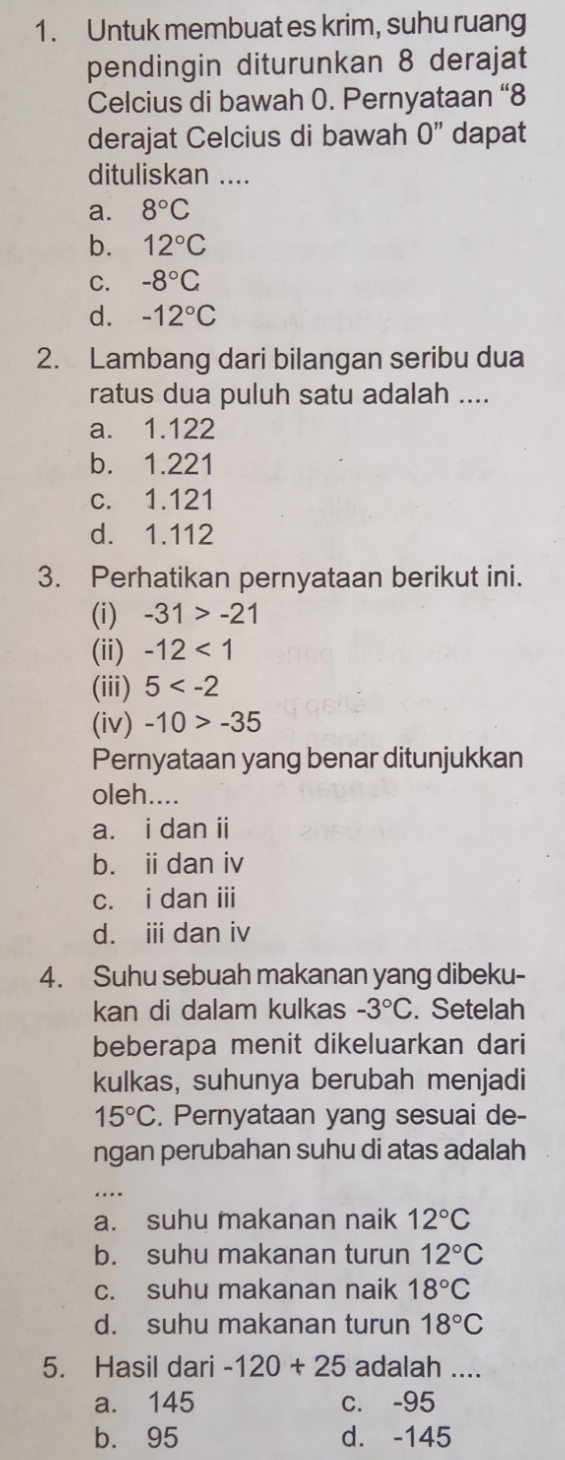 1. Untuk membuat es krim, suhu ruang pendingin diturunkan 8 derajat Celcius di bawah 0. Pernyataan "8 derajat Celcius di bawah 0" dapat dituliskan ....
a. $8°C$
b. $12°C$
c. $-8°C$
d. $-12°C$

2. Lambang dari bilangan seribu dua ratus dua puluh satu adalah ....
a. 1.122
b. 1.221
c. 1.121
d. 1.112

3. Perhatikan pernyataan berikut ini.
(i) $-31 > -21$
(ii) $-12 < 1$
(iii) $5 < -2$
(iv) $-10 > -35$
Pernyataan yang benar ditunjukkan oleh....
a. i dan ii
b. ii dan iv
c. i dan iii
d. iii dan iv

4. Suhu sebuah makanan yang dibekukan di dalam kulkas $-3°C$. Setelah beberapa menit dikeluarkan dari kulkas, suhunya berubah menjadi $15°C$. Pernyataan yang sesuai dengan perubahan suhu di atas adalah ....
a. suhu makanan naik $12°C$
b. suhu makanan turun $12°C$
c. suhu makanan naik $18°C$
d. suhu makanan turun $18°C$

5. Hasil dari $-120 + 25$ adalah ....
a. 145
b. 95
c. -95
d. -145